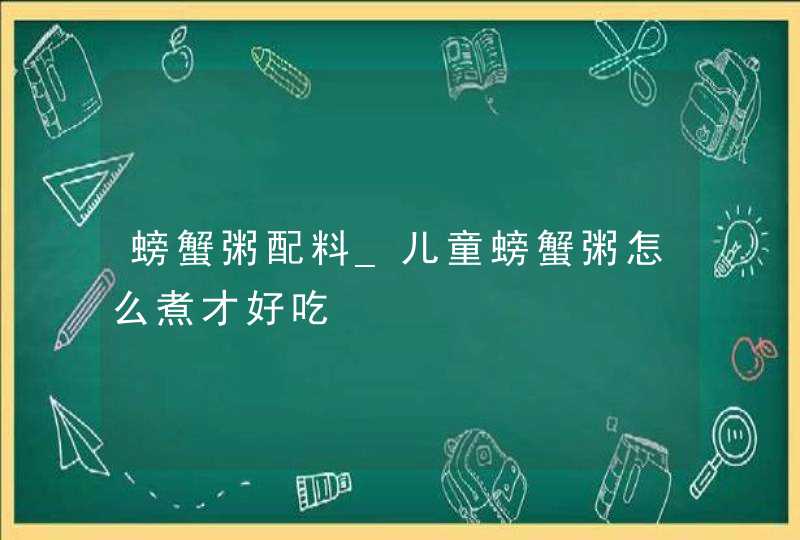 螃蟹粥配料_儿童螃蟹粥怎么煮才好吃